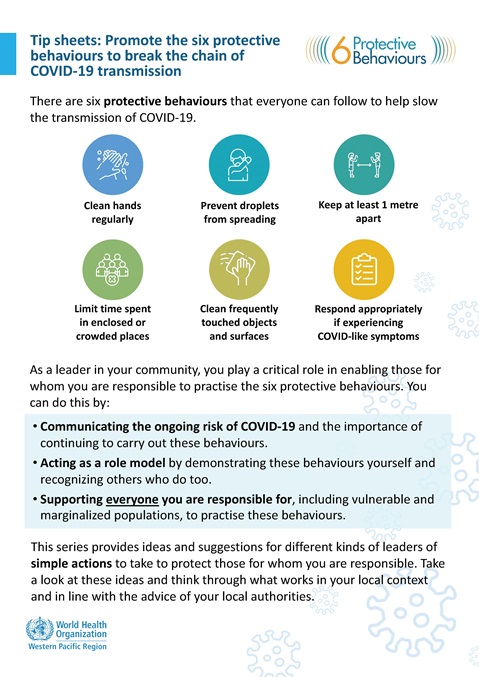 Tip sheets: Promote the six protective behaviours to break the chain of COVID-19 transmission

6 Protective Behaviours

There are six protective behaviours that everyone can follow to help slow the transmission of COVID-19.

Clean hands regularly

Prevent droplets from spreading

Keep at least 1 metre apart

Limit time spent in enclosed or crowded places

Clean frequently touched objects and surfaces

Respond appropriately if experiencing COVID-like symptoms

As a leader in your community, you play a critical role in enabling those for whom you are responsible to practise the six protective behaviours. You can do this by:

• Communicating the ongoing risk of COVID-19 and the importance of continuing to carry out these behaviours.

• Acting as a role model by demonstrating these behaviours yourself and recognizing others who do too.

• Supporting everyone you are responsible for, including vulnerable and marginalized populations, to practise these behaviours.

This series provides ideas and suggestions for different kinds of leaders of simple actions to take to protect those for whom you are responsible. Take a look at these ideas and think through what works in your local context and in line with the advice of your local authorities.

World Health Organization
Western Pacific Region